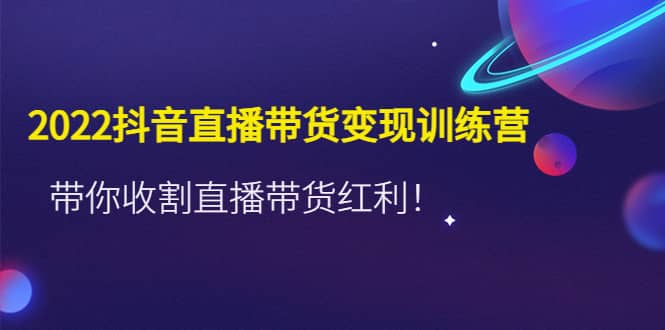 2022抖音直播带货变现训练营

带你收割直播带货红利！